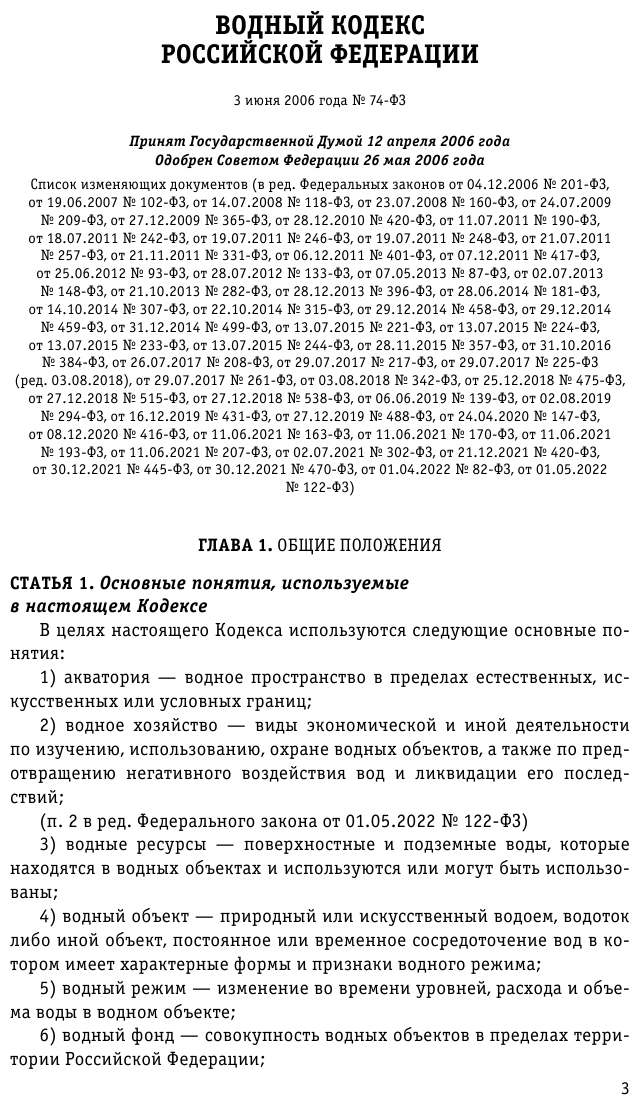 ВОДНЫЙ КОДЕКС
РОССИЙСКОЙ ФЕДЕРАЦИИ

3 июня 2006 года № 74-ФЗ

Принят Государственной Думой 12 апреля 2006 года
Одобрен Советом Федерации 26 мая 2006 года

Список изменяющих документов (в ред. Федеральных законов от 04.12.2006 № 201-ФЗ, от 19.06.2007 № 102-ФЗ, от 14.07.2008 № 118-ФЗ, от 23.07.2008 № 160-ФЗ, от 24.07.2009 № 209-ФЗ, от 27.12.2009 № 365-ФЗ, от 28.12.2010 № 420-ФЗ, от 11.07.2011 № 190-ФЗ, от 18.07.2011 № 242-ФЗ, от 19.07.2011 № 246-ФЗ, от 19.07.2011 № 248-ФЗ, от 21.07.2011 № 257-ФЗ, от 21.11.2011 № 331-ФЗ, от 06.12.2011 № 401-ФЗ, от 07.12.2011 № 417-ФЗ, от 25.06.2012 № 93-ФЗ, от 28.07.2012 № 133-ФЗ, от 07.05.2013 № 87-ФЗ, от 02.07.2013 № 148-ФЗ, от 21.10.2013 № 282-ФЗ, от 28.12.2013 № 396-ФЗ, от 28.06.2014 № 181-ФЗ, от 14.10.2014 № 307-ФЗ, от 22.10.2014 № 315-ФЗ, от 29.12.2014 № 458-ФЗ, от 29.12.2014 № 459-ФЗ, от 31.12.2014 № 499-ФЗ, от 13.07.2015 № 221-ФЗ, от 13.07.2015 № 224-ФЗ, от 13.07.2015 № 233-ФЗ, от 13.07.2015 № 244-ФЗ, от 28.11.2015 № 357-ФЗ, от 31.10.2016 № 384-ФЗ, от 26.07.2017 № 208-ФЗ, от 29.07.2017 № 217-ФЗ, от 29.07.2017 № 225-ФЗ (ред. 03.08.2018), от 29.07.2017 № 261-ФЗ, от 03.08.2018 № 342-ФЗ, от 25.12.2018 № 475-ФЗ, от 27.12.2018 № 515-ФЗ, от 27.12.2018 № 538-ФЗ, от 06.06.2019 № 139-ФЗ, от 02.08.2019 № 294-ФЗ, от 16.12.2019 № 431-ФЗ, от 27.12.2019 № 488-ФЗ, от 24.04.2020 № 147-ФЗ, от 08.12.2020 № 416-ФЗ, от 11.06.2021 № 163-ФЗ, от 11.06.2021 № 170-ФЗ, от 11.06.2021 № 193-ФЗ, от 11.06.2021 № 207-ФЗ, от 02.07.2021 № 302-ФЗ, от 21.12.2021 № 420-ФЗ, от 30.12.2021 № 445-ФЗ, от 30.12.2021 № 470-ФЗ, от 01.04.2022 № 82-ФЗ, от 01.05.2022 № 122-ФЗ)

ГЛАВА 1. ОБЩИЕ ПОЛОЖЕНИЯ

СТАТЬЯ 1. Основные понятия, используемые в настоящем Кодексе

В целях настоящего Кодекса используются следующие основные понятия:

1) акватория — водное пространство в пределах естественных, искусственных или условных границ;

2) водное хозяйство — виды экономической и иной деятельности по изучению, использованию, охране водных объектов, а также по предотвращению негативного воздействия вод и ликвидации его последствий;

(п. 2 в ред. Федерального закона от 01.05.2022 № 122-ФЗ)

3) водные ресурсы — поверхностные и подземные воды, которые находятся в водных объектах и используются или могут быть использованы;

4) водный объект — природный или искусственный водоем, водоток либо иной объект, постоянное или временное сосредоточение вод в котором имеет характерные формы и признаки водного режима;

5) водный режим — изменение во времени уровней, расхода и объема воды в водном объекте;

6) водный фонд — совокупность водных объектов в пределах территории Российской Федерации;

3